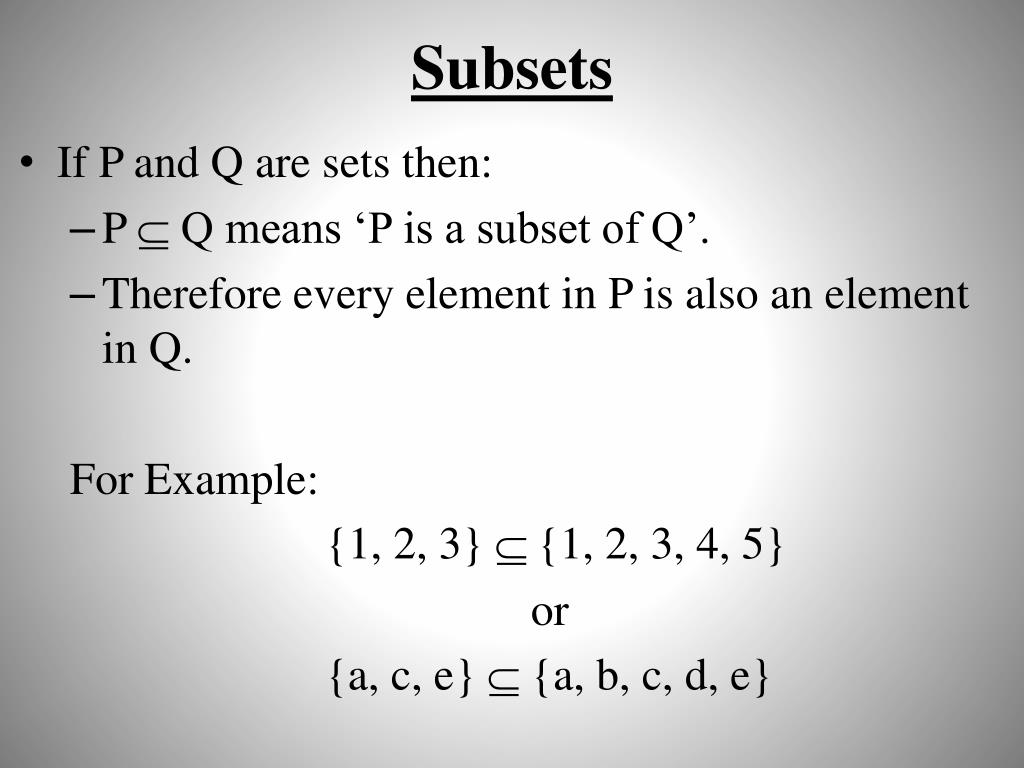 Subsets

• If P and Q are sets then:
– P $\subseteq$ Q means ‘P is a subset of Q’.
– Therefore every element in P is also an element in Q.

For Example:
$\{1, 2, 3\} \subseteq \{1, 2, 3, 4, 5\}$
or
$\{a, c, e\} \subseteq \{a, b, c, d, e\}$